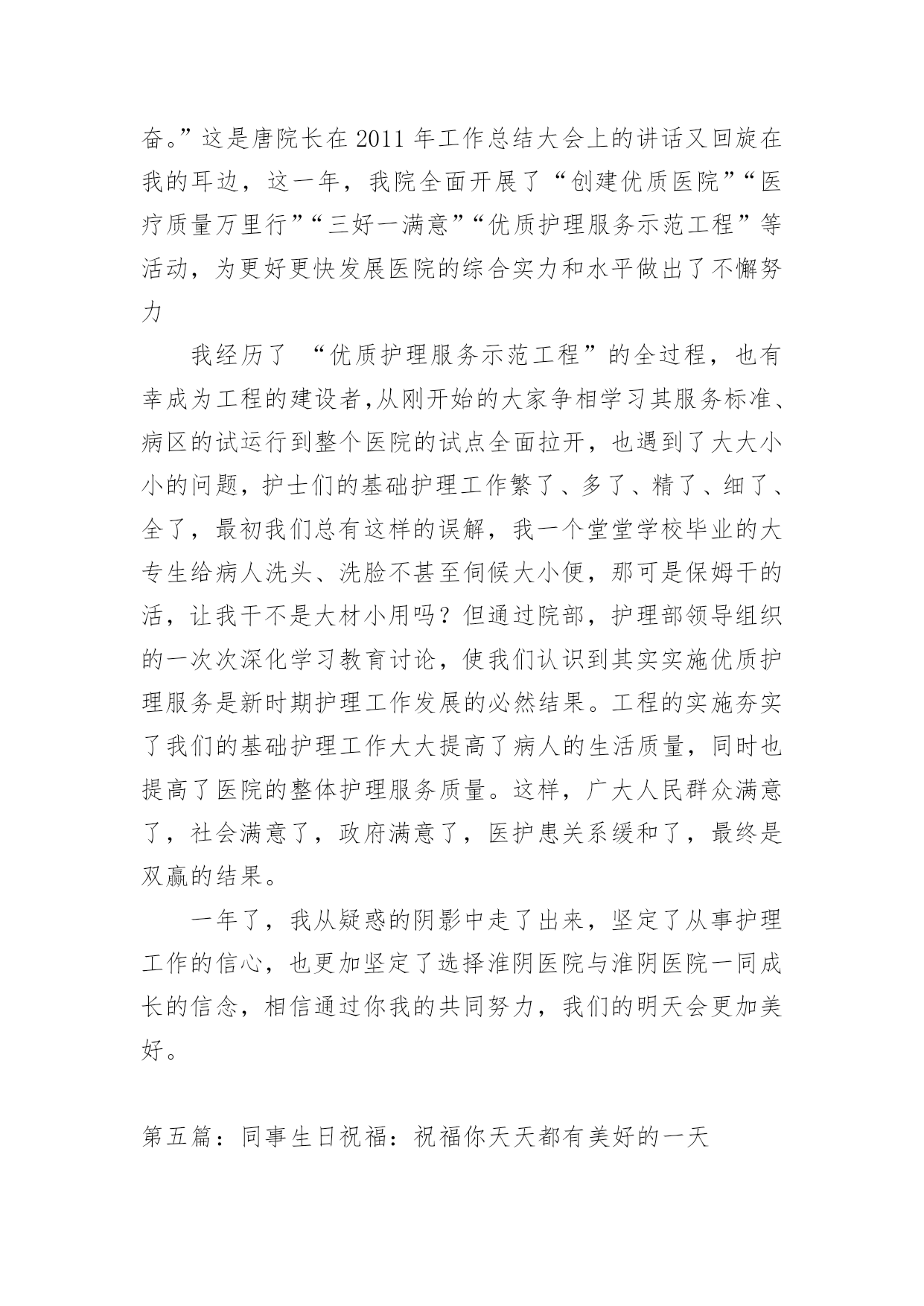 奋。”这是唐院长在 2011 年工作总结大会上的讲话又回旋在我的耳边，这一年，我院全面开展了“创建优质医院”“医疗质量万里行”“三好一满意”“优质护理服务示范工程”等活动，为更好更快发展医院的综合实力和水平做出了不懈努力

我经历了 “优质护理服务示范工程”的全过程，也有幸成为工程的建设者,从刚开始的大家争相学习其服务标准、病区的试运行到整个医院的试点全面拉开，也遇到了大大小小的问题，护士们的基础护理工作繁了、多了、精了、细了、全了，最初我们总有这样的误解，我一个堂堂学校毕业的大专生给病人洗头、洗脸不甚至伺候大小便，那可是保姆干的活，让我干不是大材小用吗？但通过院部，护理部领导组织的一次次深化学习教育讨论，使我们认识到其实实施优质护理服务是新时期护理工作发展的必然结果。工程的实施夯实了我们的基础护理工作大大提高了病人的生活质量，同时也提高了医院的整体护理服务质量。这样，广大人民群众满意了，社会满意了，政府满意了，医护患关系缓和了，最终是双赢的结果。

一年了，我从疑惑的阴影中走了出来，坚定了从事护理工作的信心，也更加坚定了选择淮阴医院与淮阴医院一同成长的信念，相信通过你我的共同努力，我们的明天会更加美好。

第五篇：同事生日祝福：祝福你天天都有美好的一天